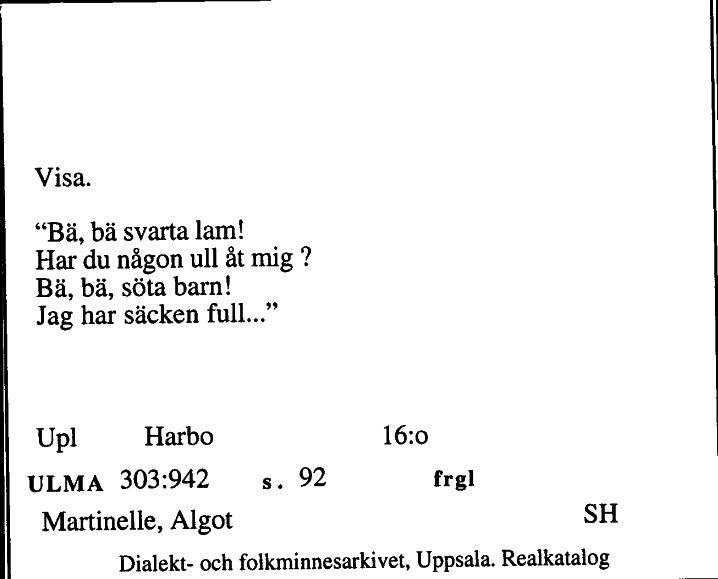 Visa.

“Bä, bä svarta lam!
Har du någon ull åt mig ?
Bä, bä, söta barn!
Jag har säcken full...”

Upl Harbo 16:o

ULMA 303:942 s. 92 frgl

Martinelle, Algot SH

Dialekt- och folkminnesarkivet, Uppsala. Realkatalog